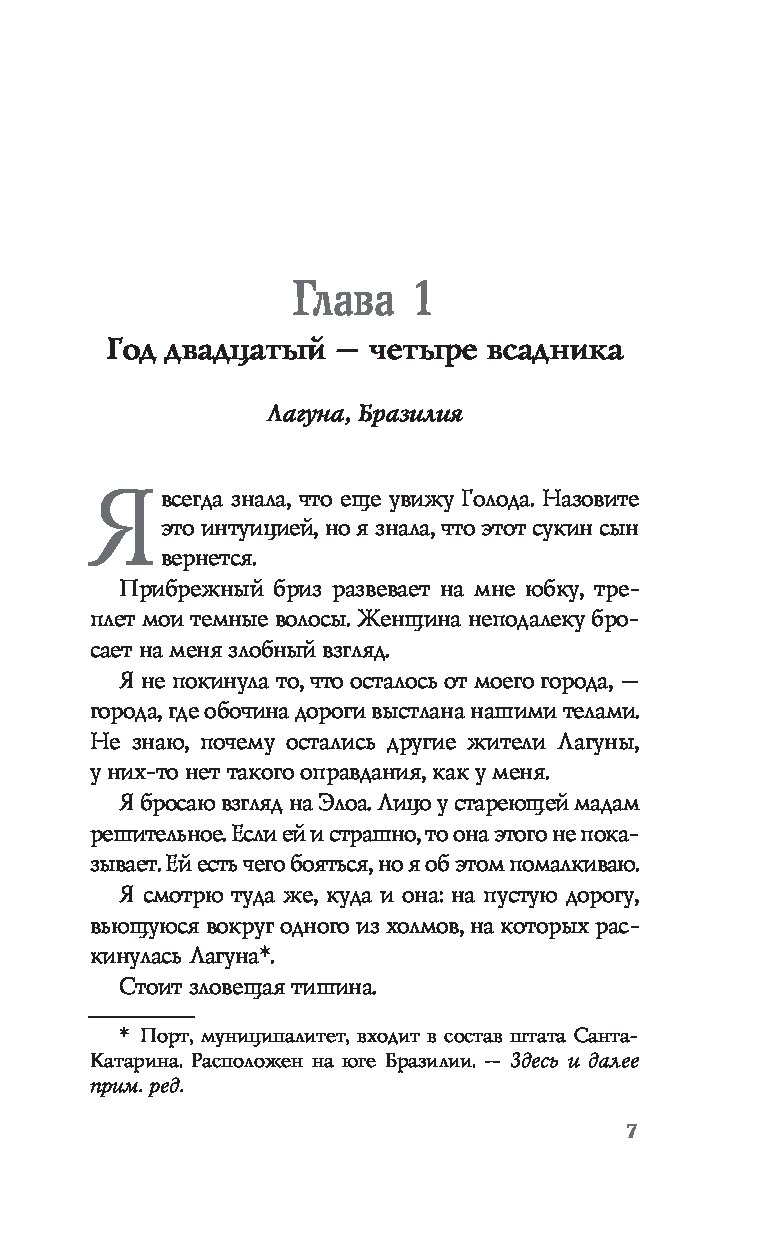 Глава 1

Год двадцатый — четыре всадника

Лагуна, Бразилия

Я всегда знала, что еще увижу Голода. Назовите это интуицией, но я знала, что этот сукин сын вернется.

Прибрежный бриз развевает на мне юбку, треплет мои темные волосы. Женщина неподалеку бросает на меня злобный взгляд.

Я не покинула то, что осталось от моего города, — города, где обочина дороги выстлана нашими телами. Не знаю, почему остались другие жители Лагуны, у них-то нет такого оправдания, как у меня.

Я бросаю взгляд на Элоа. Лицо у стареющей мадам решительное. Если ей и страшно, то она этого не показывает. Ей есть чего бояться, но я об этом помалкиваю.

Я смотрю туда же, куда и она: на пустую дорогу, вьющуюся вокруг одного из холмов, на которых раскинулась Лагуна*.

Стоит зловещая тишина.

* Порт, муниципалитет, входит в состав штата Санта-Катарина. Расположен на юге Бразилии. — Здесь и далее прим. ред.

7